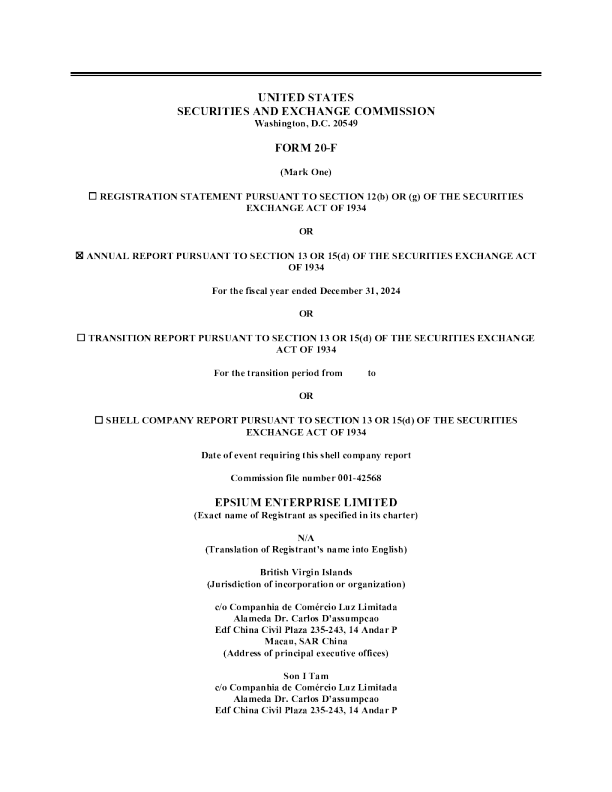 UNITED STATES
SECURITIES AND EXCHANGE COMMISSION
Washington, D.C. 20549

FORM 20-F

(Mark One)

☐ REGISTRATION STATEMENT PURSUANT TO SECTION 12(b) OR (g) OF THE SECURITIES EXCHANGE ACT OF 1934

OR

☒ ANNUAL REPORT PURSUANT TO SECTION 13 OR 15(d) OF THE SECURITIES EXCHANGE ACT OF 1934

For the fiscal year ended December 31, 2024

OR

☐ TRANSITION REPORT PURSUANT TO SECTION 13 OR 15(d) OF THE SECURITIES EXCHANGE ACT OF 1934

For the transition period from to

OR

☐ SHELL COMPANY REPORT PURSUANT TO SECTION 13 OR 15(d) OF THE SECURITIES EXCHANGE ACT OF 1934

Date of event requiring this shell company report

Commission file number 001-42568

EPSIUM ENTERPRISE LIMITED
(Exact name of Registrant as specified in its charter)

N/A
(Translation of Registrant's name into English)

British Virgin Islands
(Jurisdiction of incorporation or organization)

c/o Companhia de Comércio Luz Limitada
Alameda Dr. Carlos D'assumpcao
Edf China Civil Plaza 235-243, 14 Andar P
Macau, SAR China
(Address of principal executive offices)

Son I Tam
c/o Companhia de Comércio Luz Limitada
Alameda Dr. Carlos D'assumpcao
Edf China Civil Plaza 235-243, 14 Andar P